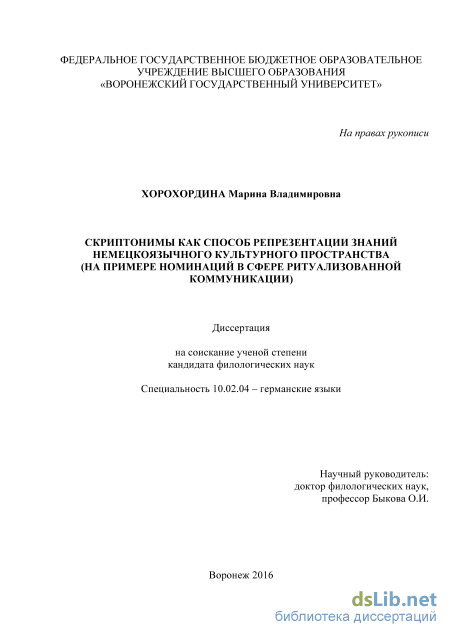 ФЕДЕРАЛЬНОЕ ГОСУДАРСТВЕННОЕ БЮДЖЕТНОЕ ОБРАЗОВАТЕЛЬНОЕ УЧРЕЖДЕНИЕ ВЫСШЕГО ОБРАЗОВАНИЯ «ВОРОНЕЖСКИЙ ГОСУДАРСТВЕННЫЙ УНИВЕРСИТЕТ»

На правах рукописи

ХОРОХОРДИНА Марина Владимировна

СКРИПТОНИМЫ КАК СПОСОБ РЕПРЕЗЕНТАЦИИ ЗНАНИЙ НЕМЕЦКОЯЗЫЧНОГО КУЛЬТУРНОГО ПРОСТРАНСТВА (НА ПРИМЕРЕ НОМИНАЦИЙ В СФЕРЕ РИТУАЛИЗОВАННОЙ КОММУНИКАЦИИ)

Диссертация

на соискание ученой степени кандидата филологических наук

Специальность 10.02.04 – германские языки

Научный руководитель:
доктор филологических наук,
профессор Быкова О.И.

Воронеж 2016

dsLib.net
библиотека диссертаций